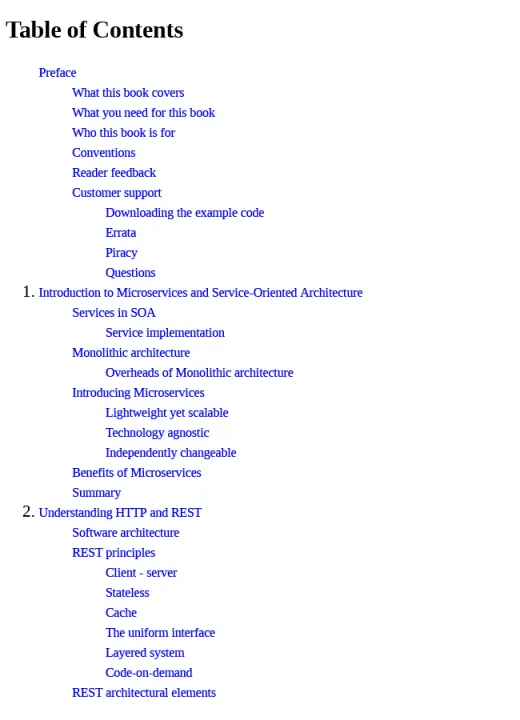 Table of Contents

Preface
What this book covers
What you need for this book
Who this book is for
Conventions
Reader feedback
Customer support
Downloading the example code
Errata
Piracy
Questions
1. Introduction to Microservices and Service-Oriented Architecture
Services in SOA
Service implementation
Monolithic architecture
Overheads of Monolithic architecture
Introducing Microservices
Lightweight yet scalable
Technology agnostic
Independently changeable
Benefits of Microservices
Summary
2. Understanding HTTP and REST
Software architecture
REST principles
Client - server
Stateless
Cache
The uniform interface
Layered system
Code-on-demand
REST architectural elements